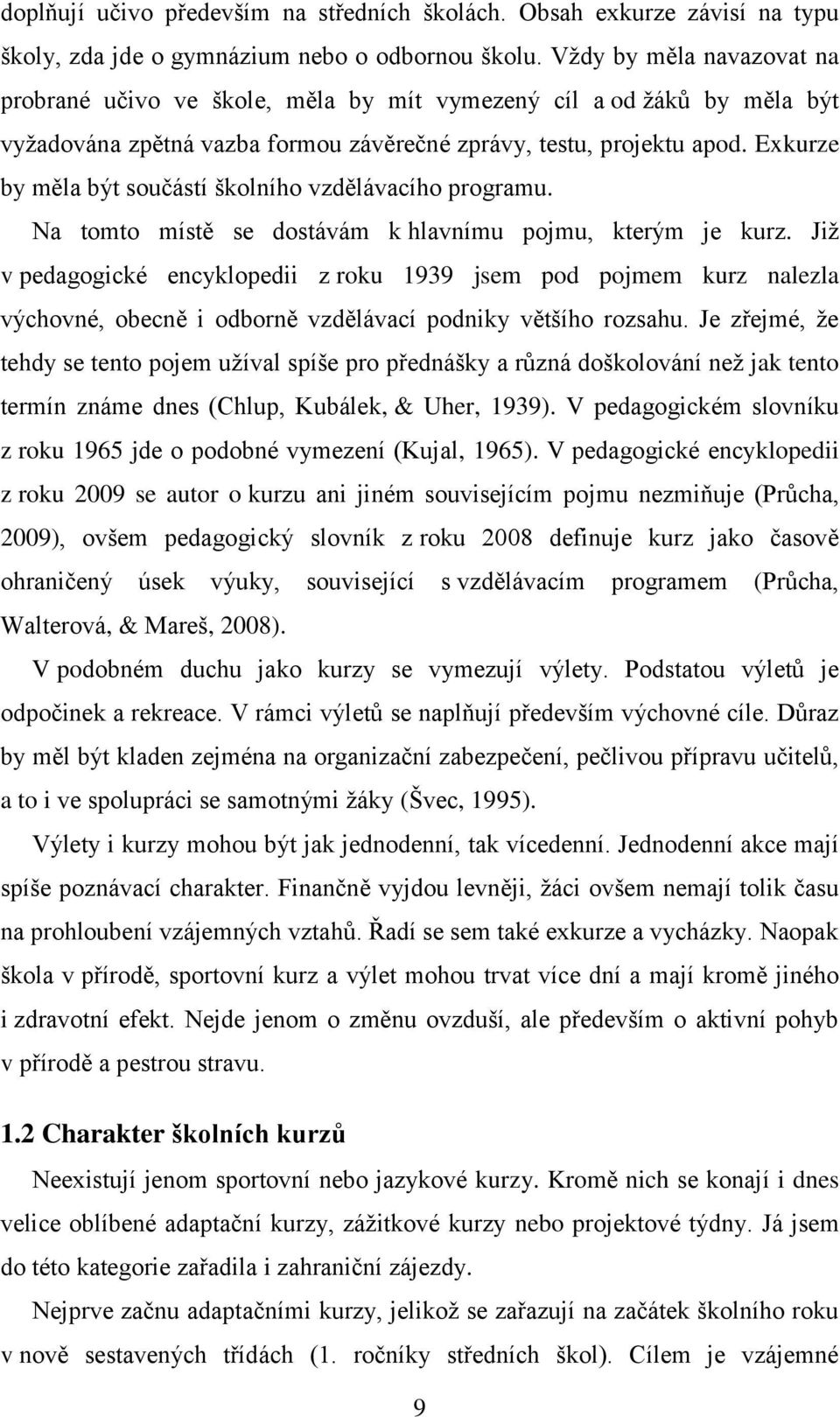 doplňují učivo především na středních školách. Obsah exkurze závisí na typu školy, zda jde o gymnázium nebo o odbornou školu. Vždy by měla navazovat na probrané učivo ve škole, měla by mít vymezený cíl a od žáků by měla být vyžadována zpětná vazba formou závěrečné zprávy, testu, projektu apod. Exkurze by měla být součástí školního vzdělávacího programu.

Na tomto místě se dostávám k hlavnímu pojmu, kterým je kurz. Již v pedagogické encyklopedii z roku 1939 jsem pod pojmem kurz nalezla výchovné, obecně i odborně vzdělávací podniky většího rozsahu. Je zřejmé, že tehdy se tento pojem užíval spíše pro přednášky a různá doškolování než jak tento termín známe dnes (Chlup, Kubálek, & Uher, 1939). V pedagogickém slovníku z roku 1965 jde o podobné vymezení (Kujal, 1965). V pedagogické encyklopedii z roku 2009 se autor o kurzu ani jiném souvisejícím pojmu nezmiňuje (Průcha, 2009), ovšem pedagogický slovník z roku 2008 definuje kurz jako časově ohraničený úsek výuky, související s vzdělávacím programem (Průcha, Walterová, & Mareš, 2008).

V podobném duchu jako kurzy se vymezují výlety. Podstatou výletů je odpočinek a rekreace. V rámci výletů se naplňují především výchovné cíle. Důraz by měl být kladen zejména na organizační zabezpečení, pečlivou přípravu učitelů, a to i ve spolupráci se samotnými žáky (Švec, 1995).

Výlety i kurzy mohou být jak jednodenní, tak vícedenní. Jednodenní akce mají spíše poznávací charakter. Finančně vyjdou levněji, žáci ovšem nemají tolik času na prohloubení vzájemných vztahů. Řadí se sem také exkurze a vycházky. Naopak škola v přírodě, sportovní kurz a výlet mohou trvat více dní a mají kromě jiného i zdravotní efekt. Nejde jenom o změnu ovzduší, ale především o aktivní pohyb v přírodě a pestrou stravu.

1.2 Charakter školních kurzů

Neexistují jenom sportovní nebo jazykové kurzy. Kromě nich se konají i dnes velice oblíbené adaptační kurzy, zážitkové kurzy nebo projektové týdny. Já jsem do této kategorie zařadila i zahraniční zájezdy.

Nejprve začnu adaptačními kurzy, jelikož se zařazují na začátek školního roku v nově sestavených třídách (1. ročníky středních škol). Cílem je vzájemné

9